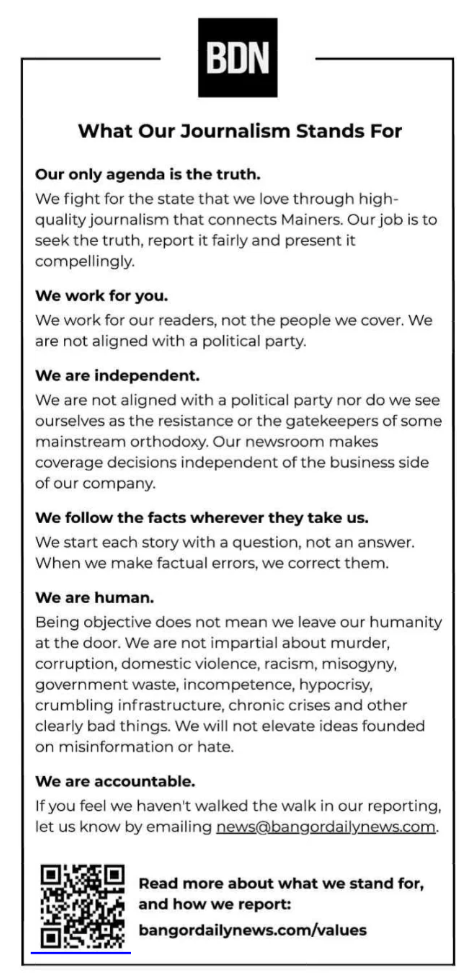 BDN

What Our Journalism Stands For

Our only agenda is the truth.
We fight for the state that we love through high-quality journalism that connects Mainers. Our job is to seek the truth, report it fairly and present it compellingly.

We work for you.
We work for our readers, not the people we cover. We are not aligned with a political party.

We are independent.
We are not aligned with a political party nor do we see ourselves as the resistance or the gatekeepers of some mainstream orthodoxy. Our newsroom makes coverage decisions independent of the business side of our company.

We follow the facts wherever they take us.
We start each story with a question, not an answer. When we make factual errors, we correct them.

We are human.
Being objective does not mean we leave our humanity at the door. We are not impartial about murder, corruption, domestic violence, racism, misogyny, government waste, incompetence, hypocrisy, crumbling infrastructure, chronic crises and other clearly bad things. We will not elevate ideas founded on misinformation or hate.

We are accountable.
If you feel we haven't walked the walk in our reporting, let us know by emailing news@bangordailynews.com.

Read more about what we stand for, and how we report:
bangordailynews.com/values